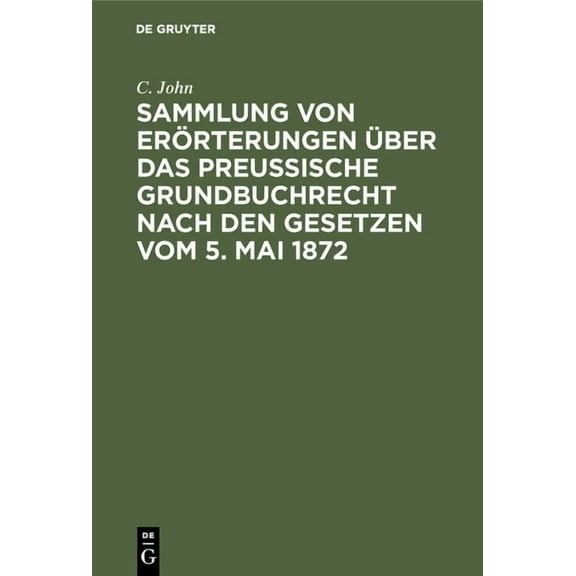 DE GRUYTER

C. John

SAMMLUNG VON ERÖRTERUNGEN ÜBER DAS PREUSSISCHE GRUNDBUCHRECHT NACH DEN GESETZEN VOM 5. MAI 1872

DE
G